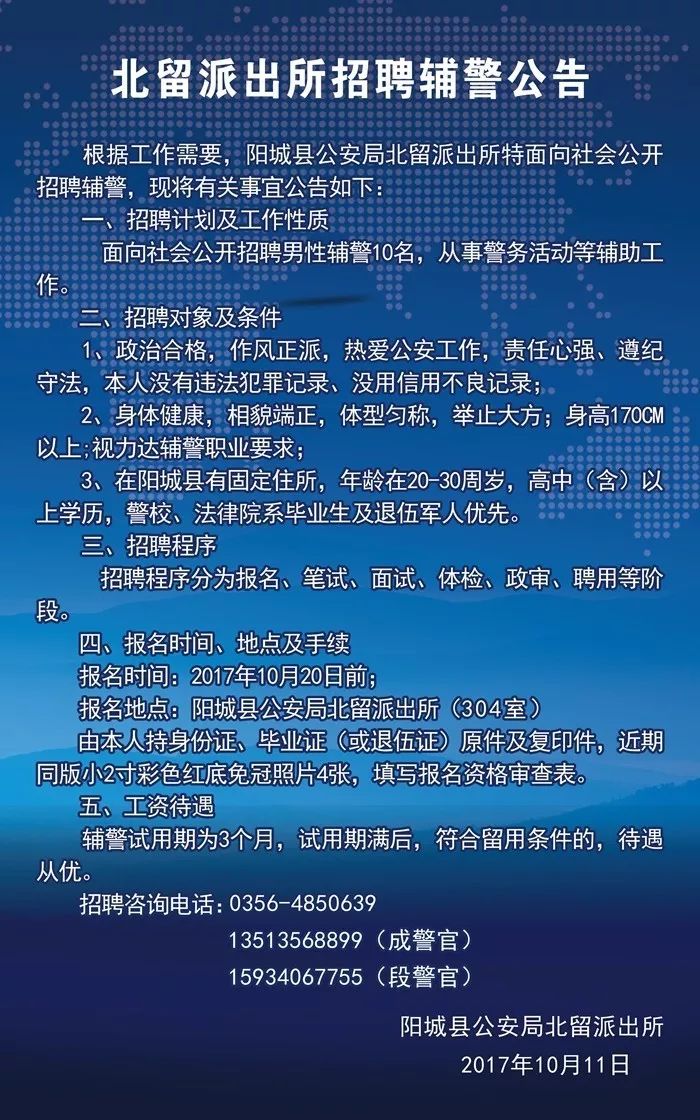 北留派出所招聘辅警公告

根据工作需要，阳城县公安局北留派出所特面向社会公开招聘辅警，现将有关事宜公告如下：

一、招聘计划及工作性质

面向社会公开招聘男性辅警10名，从事警务活动等辅助工作。

二、招聘对象及条件

1、政治合格，作风正派，热爱公安工作，责任心强、遵纪守法，本人没有违法犯罪记录、没用信用不良记录；

2、身体健康，相貌端正，体型匀称，举止大方；身高170CM以上;视力达辅警职业要求；

3、在阳城县有固定住所，年龄在20-30周岁，高中（含）以上学历，警校、法律院系毕业生及退伍军人优先。

三、招聘程序

招聘程序分为报名、笔试、面试、体检、政审、聘用等阶段。

四、报名时间、地点及手续

报名时间：2017年10月20日前；

报名地点：阳城县公安局北留派出所（304室）

由本人持身份证、毕业证（或退伍证）原件及复印件，近期同版小2寸彩色红底免冠照片4张，填写报名资格审查表。

五、工资待遇

辅警试用期为3个月，试用期满后，符合留用条件的，待遇从优。

招聘咨询电话：0356-4850639

13513568899（成警官）

15934067755（段警官）

阳城县公安局北留派出所

2017年10月11日